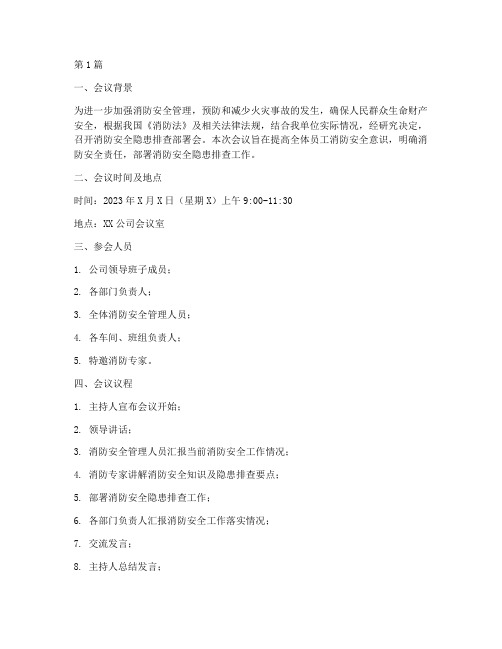 第1篇

一、会议背景

为进一步加强消防安全管理，预防和减少火灾事故的发生，确保人民群众生命财产安全，根据我国《消防法》及相关法律法规，结合我单位实际情况，经研究决定，召开消防安全隐患排查部署会。本次会议旨在提高全体员工消防安全意识，明确消防安全责任，部署消防安全隐患排查工作。

二、会议时间及地点

时间：2023年X月X日（星期X）上午9:00-11:30

地点：XX公司会议室

三、参会人员

1. 公司领导班子成员；

2. 各部门负责人；

3. 全体消防安全管理人员；

4. 各车间、班组负责人；

5. 特邀消防专家。

四、会议议程

1. 主持人宣布会议开始；

2. 领导讲话；

3. 消防安全管理人员汇报当前消防安全工作情况；

4. 消防专家讲解消防安全知识及隐患排查要点；

5. 部署消防安全隐患排查工作；

6. 各部门负责人汇报消防安全工作落实情况；

7. 交流发言；

8. 主持人总结发言；